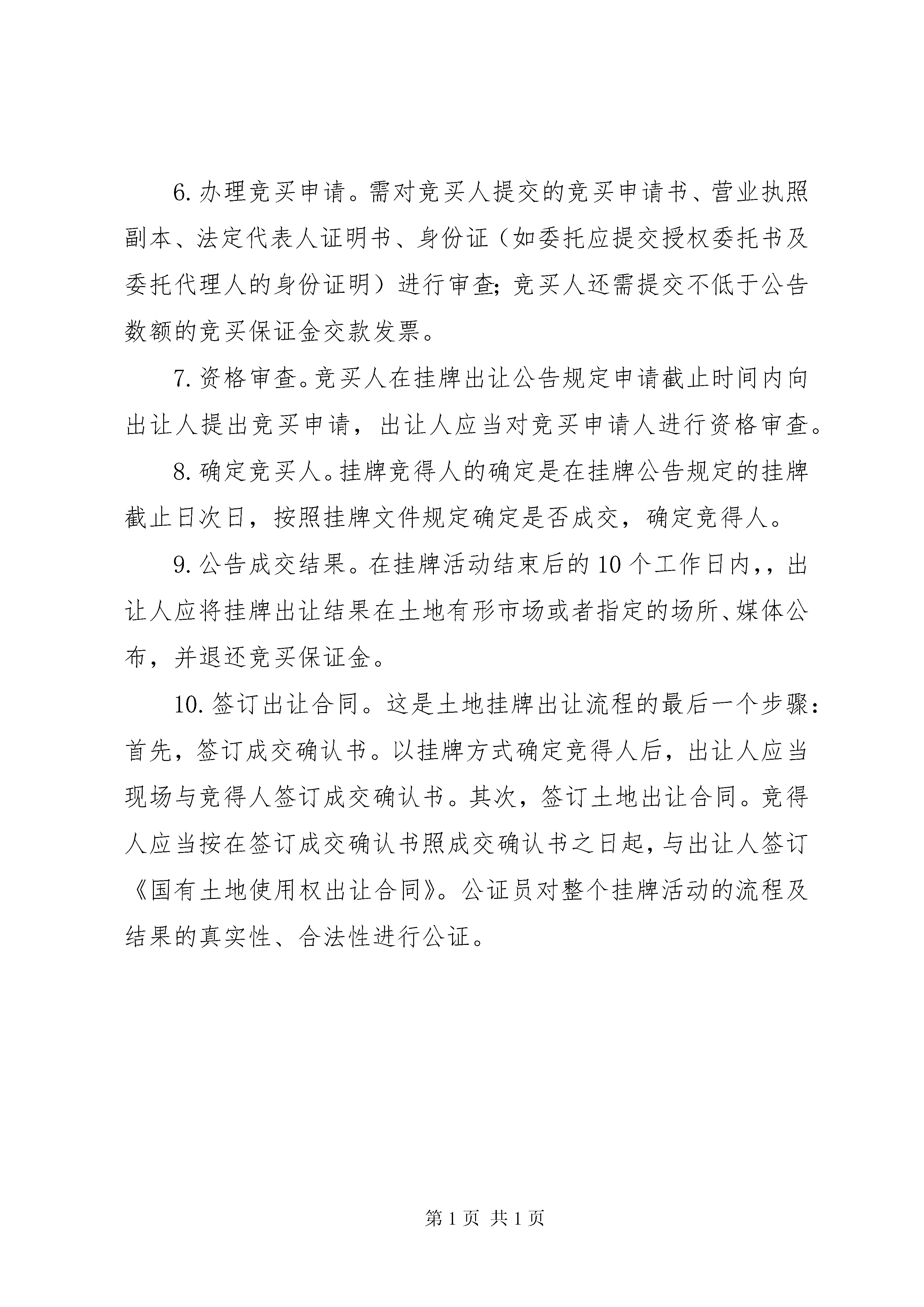 6. 办理竞买申请。需对竞买人提交的竞买申请书、营业执照副本、法定代表人证明书、身份证（如委托应提交授权委托书及委托代理人的身份证明）进行审查;竞买人还需提交不低于公告数额的竞买保证金交款发票。

7. 资格审查。竞买人在挂牌出让公告规定申请截止时间内向出让人提出竞买申请，出让人应当对竞买申请人进行资格审查。

8. 确定竞买人。挂牌竞得人的确定是在挂牌公告规定的挂牌截止日次日，按照挂牌文件规定确定是否成交，确定竞得人。

9. 公告成交结果。在挂牌活动结束后的 10 个工作日内,，出让人应将挂牌出让结果在土地有形市场或者指定的场所、媒体公布，并退还竞买保证金。

10. 签订出让合同。这是土地挂牌出让流程的最后一个步骤:首先，签订成交确认书。以挂牌方式确定竞得人后，出让人应当现场与竞得人签订成交确认书。其次，签订土地出让合同。竞得人应当按在签订成交确认书照成交确认书之日起，与出让人签订《国有土地使用权出让合同》。公证员对整个挂牌活动的流程及结果的真实性、合法性进行公证。

第 1 页 共 1 页